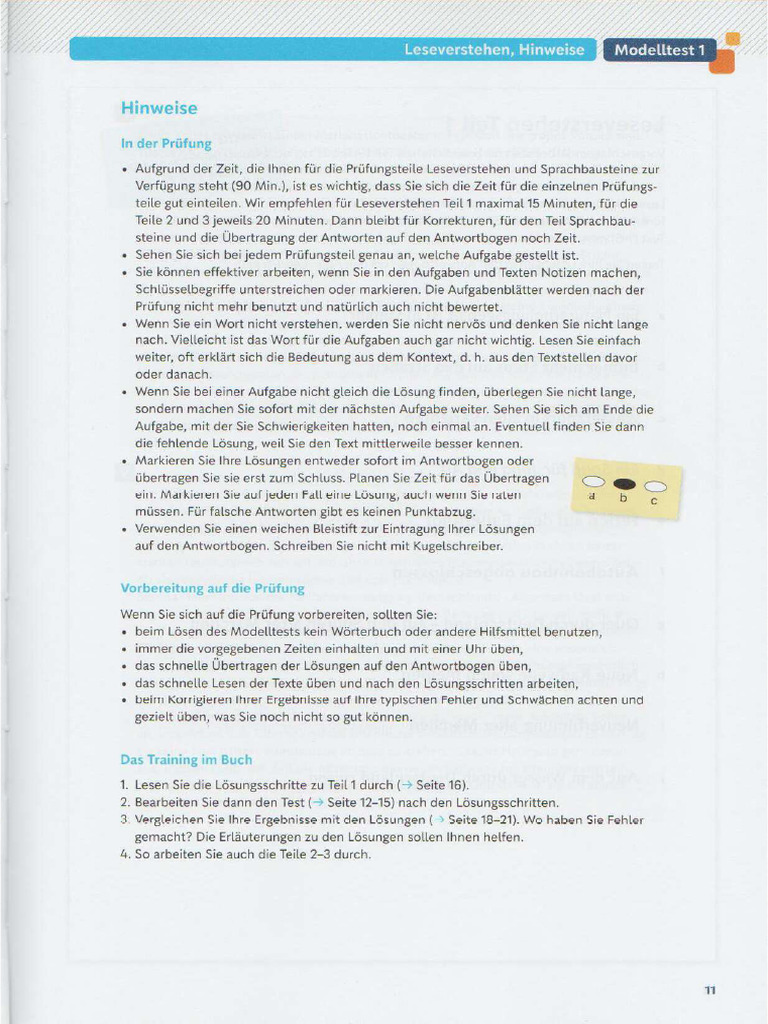 Leseverstehen, Hinweise

Modelltest 1

Hinweise

In der Prüfung

• Aufgrund der Zeit, die Ihnen für die Prüfungsteile Leseverstehen und Sprachbausteine zur Verfügung steht (90 Min.), ist es wichtig, dass Sie sich die Zeit für die einzelnen Prüfungsteile gut einteilen. Wir empfehlen für Leseverstehen Teil 1 maximal 15 Minuten, für die Teile 2 und 3 jeweils 20 Minuten. Dann bleibt für Korrekturen, für den Teil Sprachbausteine und die Übertragung der Antworten auf den Antwortbogen noch Zeit.
• Sehen Sie sich bei jedem Prüfungsteil genau an, welche Aufgabe gestellt ist.
• Sie können effektiver arbeiten, wenn Sie in den Aufgaben und Texten Notizen machen, Schlüsselbegriffe unterstreichen oder markieren. Die Aufgabenblätter werden nach der Prüfung nicht mehr benutzt und natürlich auch nicht bewertet.
• Wenn Sie ein Wort nicht verstehen, werden Sie nicht nervös und denken Sie nicht lange nach. Vielleicht ist das Wort für die Aufgaben auch gar nicht wichtig. Lesen Sie einfach weiter, oft erklärt sich die Bedeutung aus dem Kontext, d. h. aus den Textstellen davor oder danach.
• Wenn Sie bei einer Aufgabe nicht gleich die Lösung finden, überlegen Sie nicht lange, sondern machen Sie sofort mit der nächsten Aufgabe weiter. Sehen Sie sich am Ende die Aufgabe, mit der Sie Schwierigkeiten hatten, noch einmal an. Eventuell finden Sie dann die fehlende Lösung, weil Sie den Text mittlerweile besser kennen.
• Markieren Sie Ihre Lösungen entweder sofort im Antwortbogen oder übertragen Sie sie erst zum Schluss. Planen Sie Zeit für das Übertragen ein. Markieren Sie auf jeden Fall eine Lösung, auch wenn Sie raten müssen. Für falsche Antworten gibt es keinen Punktabzug.
• Verwenden Sie einen weichen Bleistift zur Eintragung Ihrer Lösungen auf den Antwortbogen. Schreiben Sie nicht mit Kugelschreiber.

a b c

Vorbereitung auf die Prüfung

Wenn Sie sich auf die Prüfung vorbereiten, sollten Sie:
• beim Lösen des Modelltests kein Wörterbuch oder andere Hilfsmittel benutzen,
• immer die vorgegebenen Zeiten einhalten und mit einer Uhr üben,
• das schnelle Übertragen der Lösungen auf den Antwortbogen üben,
• das schnelle Lesen der Texte üben und nach den Lösungsschritten arbeiten,
• beim Korrigieren Ihrer Ergebnisse auf Ihre typischen Fehler und Schwächen achten und gezielt üben, was Sie noch nicht so gut können.

Das Training im Buch

1. Lesen Sie die Lösungsschritte zu Teil 1 durch (→ Seite 16).
2. Bearbeiten Sie dann den Test (→ Seite 12–15) nach den Lösungsschritten.
3. Vergleichen Sie Ihre Ergebnisse mit den Lösungen (→ Seite 18–21). Wo haben Sie Fehler gemacht? Die Erläuterungen zu den Lösungen sollen Ihnen helfen.
4. So arbeiten Sie auch die Teile 2–3 durch.

11